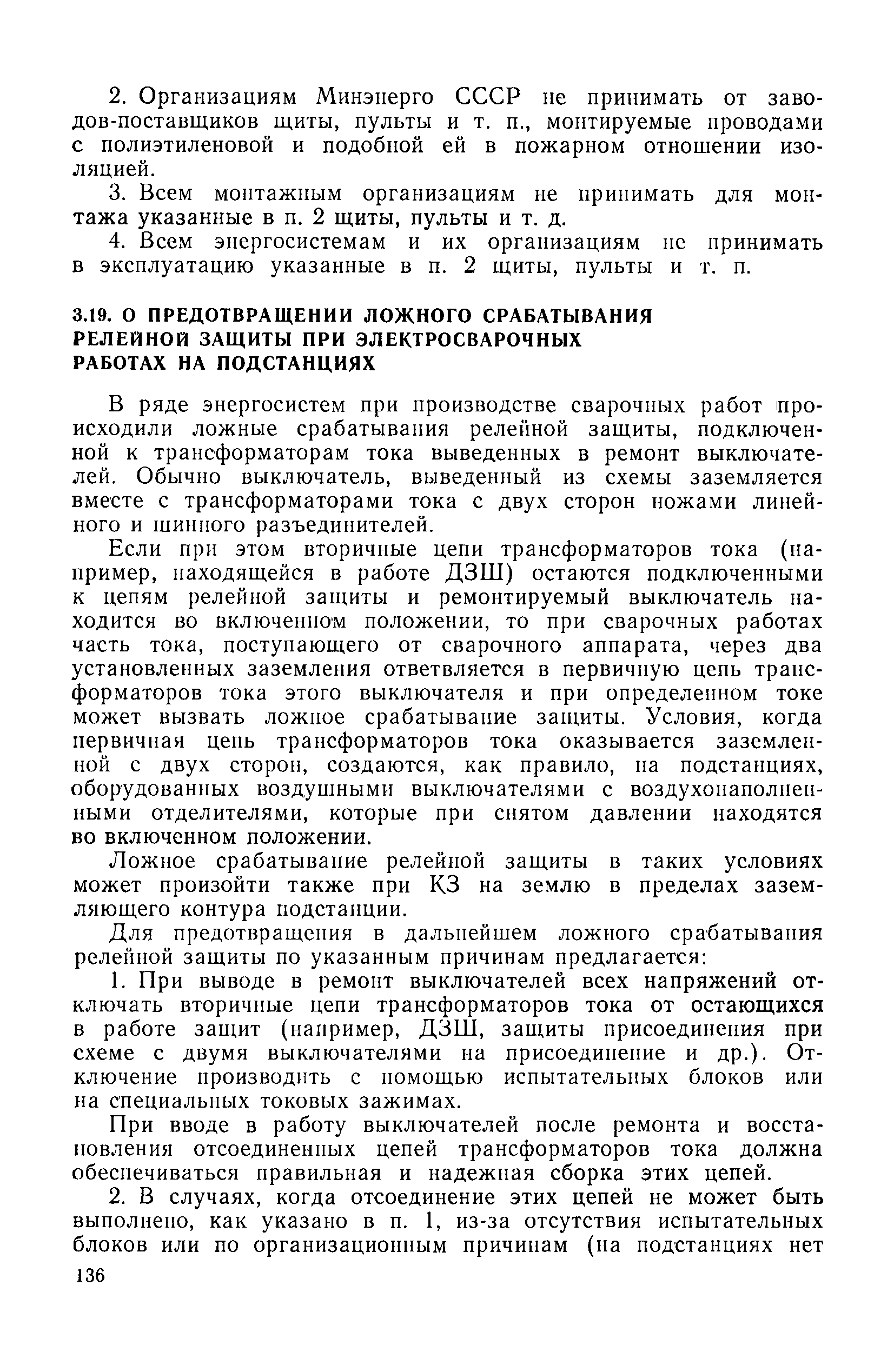 2. Организациям Минэнерго СССР не принимать от заводов-поставщиков щиты, пульты и т. п., монтируемые проводами с полиэтиленовой и подобной ей в пожарном отношении изоляцией.

3. Всем монтажным организациям не принимать для монтажа указанные в п. 2 щиты, пульты и т. д.

4. Всем энергосистемам и их организациям не принимать в эксплуатацию указанные в п. 2 щиты, пульты и т. п.

3.19. О ПРЕДОТВРАЩЕНИИ ЛОЖНОГО СРАБАТЫВАНИЯ РЕЛЕЙНОЙ ЗАЩИТЫ ПРИ ЭЛЕКТРОСВАРОЧНЫХ РАБОТАХ НА ПОДСТАНЦИЯХ

В ряде энергосистем при производстве сварочных работ происходили ложные срабатывания релейной защиты, подключенной к трансформаторам тока выведенных в ремонт выключателей. Обычно выключатель, выведенный из схемы заземляется вместе с трансформаторами тока с двух сторон ножами линейного и шинного разъединителей.

Если при этом вторичные цепи трансформаторов тока (например, находящейся в работе ДЗШ) остаются подключенными к цепям релейной защиты и ремонтируемый выключатель находится во включенном положении, то при сварочных работах часть тока, поступающего от сварочного аппарата, через два установленных заземления ответвляется в первичную цепь трансформаторов тока этого выключателя и при определенном токе может вызвать ложное срабатывание защиты. Условия, когда первичная цепь трансформаторов тока оказывается заземленной с двух сторон, создаются, как правило, на подстанциях, оборудованных воздушными выключателями с воздухонаполненными отделителями, которые при снятом давлении находятся во включенном положении.

Ложное срабатывание релейной защиты в таких условиях может произойти также при КЗ на землю в пределах заземляющего контура подстанции.

Для предотвращения в дальнейшем ложного срабатывания релейной защиты по указанным причинам предлагается:

1. При выводе в ремонт выключателей всех напряжений отключать вторичные цепи трансформаторов тока от остающихся в работе защит (например, ДЗШ, защиты присоединения при схеме с двумя выключателями на присоединение и др.). Отключение производить с помощью испытательных блоков или на специальных токовых зажимах.

При вводе в работу выключателей после ремонта и восстановления отсоединенных цепей трансформаторов тока должна обеспечиваться правильная и надежная сборка этих цепей.

2. В случаях, когда отсоединение этих цепей не может быть выполнено, как указано в п. 1, из-за отсутствия испытательных блоков или по организационным причинам (на подстанциях нет

136